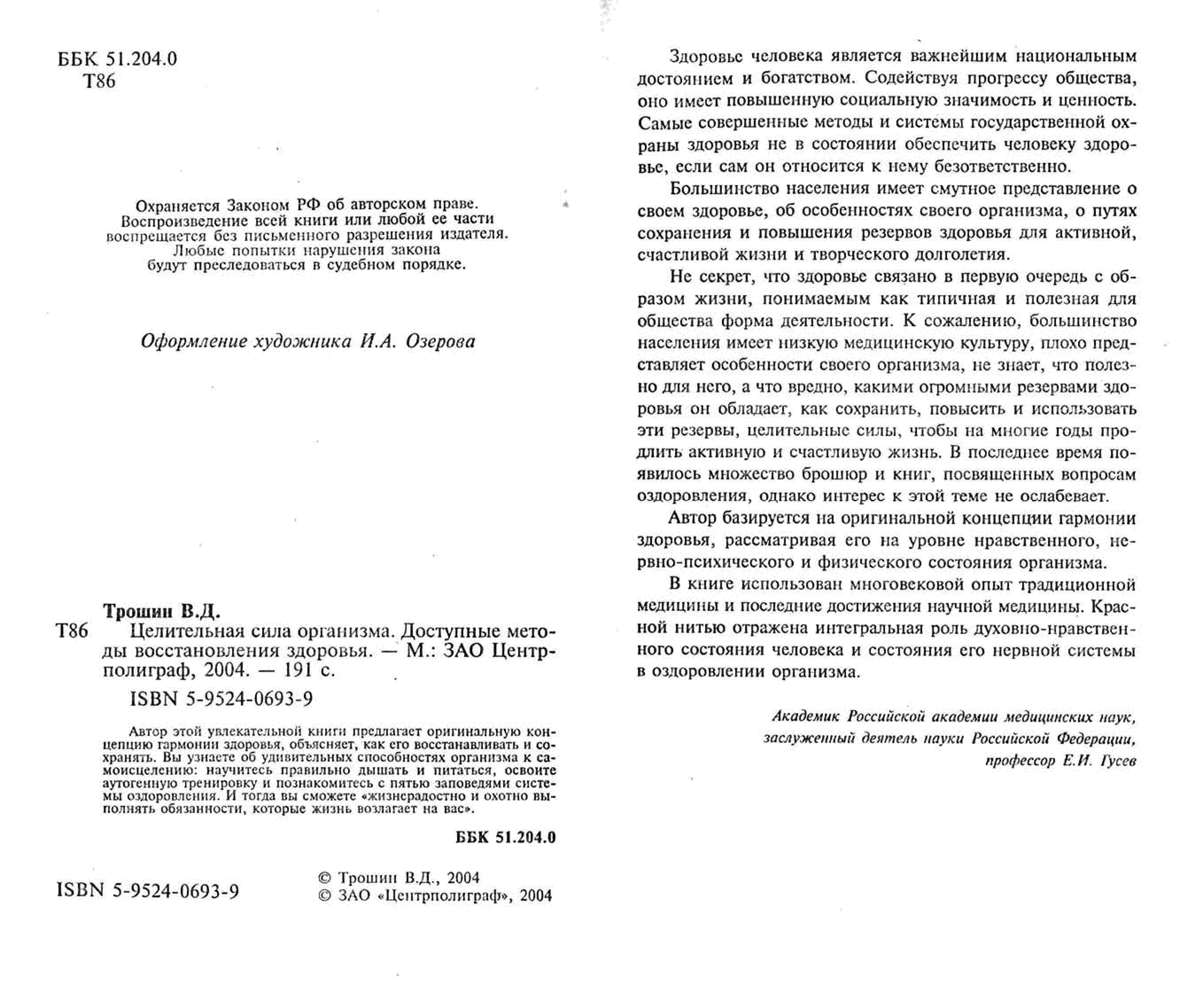 ББК 51.204.0
Т86

Охраняется Законом РФ об авторском праве.
Воспроизведение всей книги или любой ее части воспрещается без письменного разрешения издателя.
Любые попытки нарушения закона будут преследоваться в судебном порядке.

Оформление художника И.А. Озерова

Трошин В.Д.
Т86 Целительная сила организма. Доступные методы восстановления здоровья. — М.: ЗАО Центрполиграф, 2004. — 191 с.

ISBN 5-9524-0693-9

Автор этой увлекательной книги предлагает оригинальную концепцию гармонии здоровья, объясняет, как его восстанавливать и сохранять. Вы узнаете об удивительных способностях организма к самоисцелению: научитесь правильно дышать и питаться, освоите аутогенную тренировку и познакомитесь с пятью заповедями системы оздоровления. И тогда вы сможете «жизнерадостно и охотно выполнять обязанности, которые жизнь возлагает на вас».

ББК 51.204.0

ISBN 5-9524-0693-9

© Трошин В.Д., 2004
© ЗАО «Центрполиграф», 2004

Здоровье человека является важнейшим национальным достоянием и богатством. Содействуя прогрессу общества, оно имеет повышенную социальную значимость и ценность. Самые совершенные методы и системы государственной охраны здоровья не в состоянии обеспечить человеку здоровье, если сам он относится к нему безответственно.

Большинство населения имеет смутное представление о своем здоровье, об особенностях своего организма, о путях сохранения и повышения резервов здоровья для активной, счастливой жизни и творческого долголетия.

Не секрет, что здоровье связано в первую очередь с образом жизни, понимаемым как типичная и полезная для общества форма деятельности. К сожалению, большинство населения имеет низкую медицинскую культуру, плохо представляет особенности своего организма, не знает, что полезно для него, а что вредно, какими огромными резервами здоровья он обладает, как сохранить, повысить и использовать эти резервы, целительные силы, чтобы на многие годы продлить активную и счастливую жизнь. В последнее время появилось множество брошюр и книг, посвященных вопросам оздоровления, однако интерес к этой теме не ослабевает.

Автор базируется на оригинальной концепции гармонии здоровья, рассматривая его на уровне нравственного, нервно-психического и физического состояния организма.

В книге использован многовековой опыт традиционной медицины и последние достижения научной медицины. Красной нитью отражена интегральная роль духовно-нравственного состояния человека и состояния его нервной системы в оздоровлении организма.

Академик Российской академии медицинских наук,
заслуженный деятель науки Российской Федерации,
профессор Е.И. Гусев